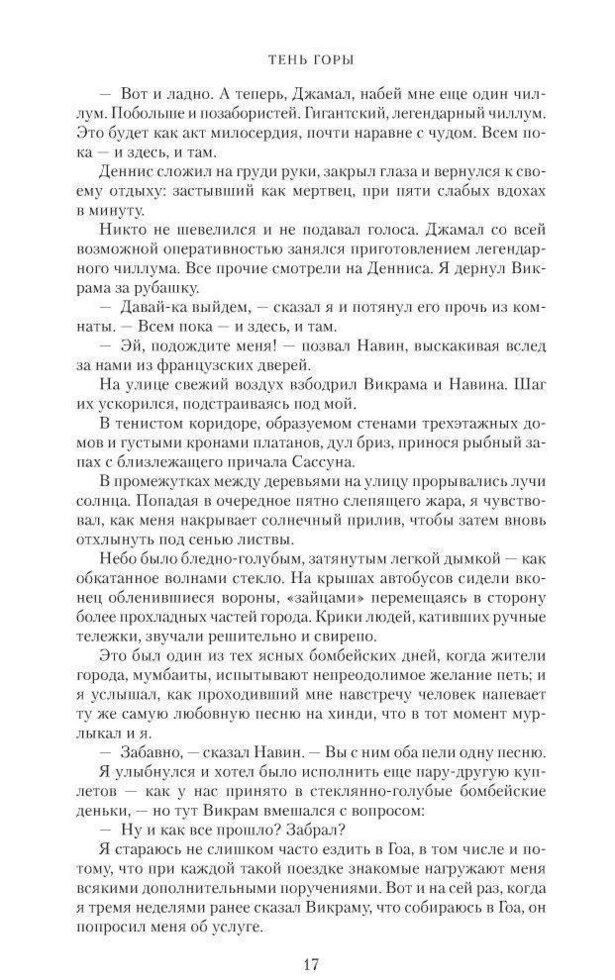 ТЕНЬ ГОРЫ

— Вот и ладно. А теперь, Джамал, набей мне еще один чиллум. Побольше и позабористей. Гигантский, легендарный чиллум. Это будет как акт милосердия, почти наравне с чудом. Всем пока — и здесь, и там.

Деннис сложил на груди руки, закрыл глаза и вернулся к своему отдыху: застывший как мертвец, при пяти слабых вдохах в минуту.

Никто не шевелился и не подавал голоса. Джамал со всей возможной оперативностью занялся приготовлением легендарного чиллума. Все прочие смотрели на Денниса. Я дернул Викрама за рубашку.

— Давай-ка выйдем, — сказал я и потянул его прочь из комнаты. — Всем пока — и здесь, и там.

— Эй, подождите меня! — позвал Навин, выскакивая вслед за нами из французских дверей.

На улице свежий воздух взбодрил Викрама и Навина. Шаг их ускорился, подстраиваясь под мой.

В тенистом коридоре, образуемом стенами трехэтажных домов и густыми кронами платанов, дул бриз, принося рыбный запах с близлежащего причала Сассуна.

В промежутках между деревьями на улицу прорывались лучи солнца. Попадая в очередное пятно слепящего жара, я чувствовал, как меня накрывает солнечный прилив, чтобы затем вновь отхлынуть под сенью листвы.

Небо было бледно-голубым, затянутым легкой дымкой — как обкатанное волнами стекло. На крышах автобусов сидели вконец обленившиеся вороны, «зайцами» перемещаясь в сторону более прохладных частей города. Крики людей, кативших ручные тележки, звучали решительно и свирепо.

Это был один из тех ясных бомбейских дней, когда жители города, мумбаиты, испытывают непреодолимое желание петь; и я услышал, как проходивший мне навстречу человек напевает ту же самую любовную песню на хинди, что в тот момент мурлыкал и я.

— Забавно, — сказал Навин. — Вы с ним оба пели одну песню.

Я улыбнулся и хотел было исполнить еще пару-другую куплетов — как у нас принято в стеклянно-голубые бомбейские деньки, — но тут Викрам вмешался с вопросом:

— Ну и как все прошло? Забрал?

Я стараюсь не слишком часто ездить в Гоа, в том числе и потому, что при каждой такой поездке знакомые нагружают меня всякими дополнительными поручениями. Вот и на сей раз, когда я тремя неделями ранее сказал Викраму, что собираюсь в Гоа, он попросил меня об услуге.

17